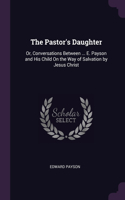 The Pastor's Daughter

Or, Conversations Between ... E. Payson and His Child On the Way of Salvation by Jesus Christ

Scholar
SELECT

EDWARD PAYSON